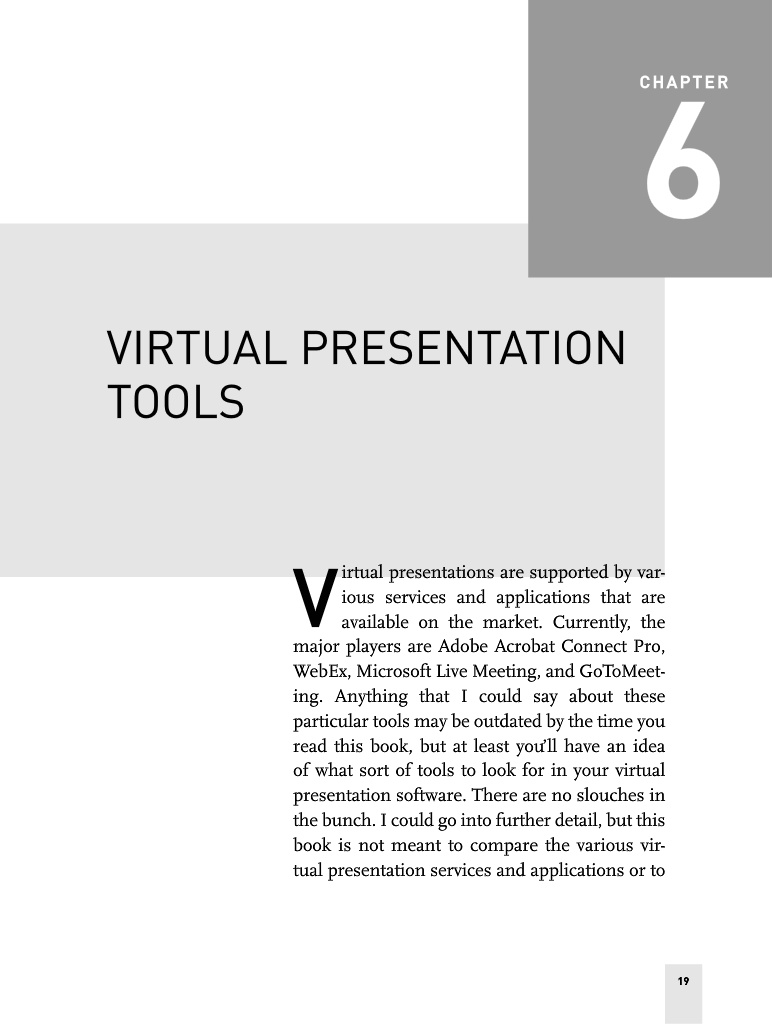 CHAPTER

6

VIRTUAL PRESENTATION TOOLS

Virtual presentations are supported by various services and applications that are available on the market. Currently, the major players are Adobe Acrobat Connect Pro, WebEx, Microsoft Live Meeting, and GoToMeeting. Anything that I could say about these particular tools may be outdated by the time you read this book, but at least you'll have an idea of what sort of tools to look for in your virtual presentation software. There are no slouches in the bunch. I could go into further detail, but this book is not meant to compare the various virtual presentation services and applications or to

19